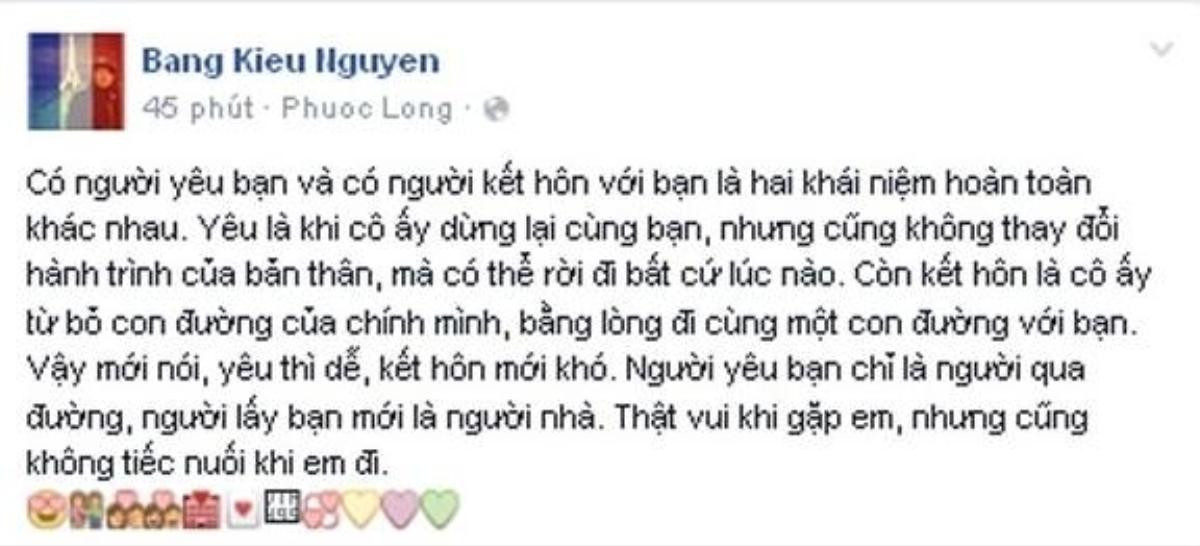 Bang Kieu Nguyen
45 phút · Phuoc Long ·

Có người yêu bạn và có người kết hôn với bạn là hai khái niệm hoàn toàn khác nhau. Yêu là khi cô ấy dừng lại cùng bạn, nhưng cũng không thay đổi hành trình của bản thân, mà có thể rời đi bất cứ lúc nào. Còn kết hôn là cô ấy từ bỏ con đường của chính mình, bằng lòng đi cùng một con đường với bạn. Vậy mới nói, yêu thì dễ, kết hôn mới khó. Người yêu bạn chỉ là người qua đường, người lấy bạn mới là người nhà. Thật vui khi gặp em, nhưng cũng không tiếc nuối khi em đi.